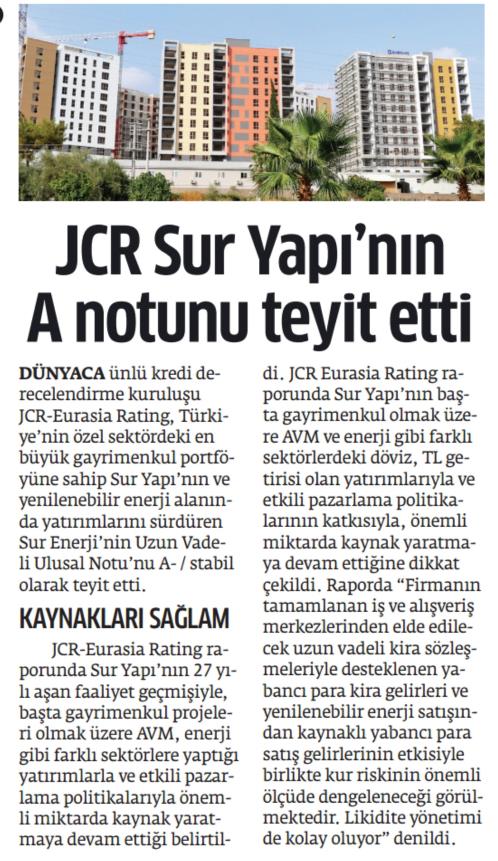 JCR Sur Yapı'nın A notunu teyit etti

DÜNYACA ünlü kredi derecelendirme kuruluşu JCR-Eurasia Rating, Türkiye'nin özel sektördeki en büyük gayrimenkul portföyüne sahip Sur Yapı'nın ve yenilenebilir enerji alanında yatırımlarını sürdüren Sur Enerji'nin Uzun Vadeli Ulusal Notu'nu A- / stabil olarak teyit etti.

KAYNAKLARI SAĞLAM

JCR-Eurasia Rating raporunda Sur Yapı'nın 27 yılı aşan faaliyet geçmişiyle, başta gayrimenkul projeleri olmak üzere AVM, enerji gibi farklı sektörlere yaptığı yatırımlarla ve etkili pazarlama politikalarıyla önemli miktarda kaynak yaratmaya devam ettiği belirtildi. JCR Eurasia Rating raporunda Sur Yapı'nın başta gayrimenkul olmak üzere AVM ve enerji gibi farklı sektörlerdeki döviz, TL getirisi olan yatırımlarıyla ve etkili pazarlama politikalarının katkısıyla, önemli miktarda kaynak yaratmaya devam ettiğine dikkat çekildi. Raporda "Firmanın tamamlanan iş ve alışveriş merkezlerinden elde edilecek uzun vadeli kira sözleşmeleriyle desteklenen yabancı para kira gelirleri ve yenilenebilir enerji satışından kaynaklı yabancı para satış gelirlerinin etkisiyle birlikte kur riskinin önemli ölçüde dengeleneceği görülmektedir. Likidite yönetimi de kolay oluyor" denildi.